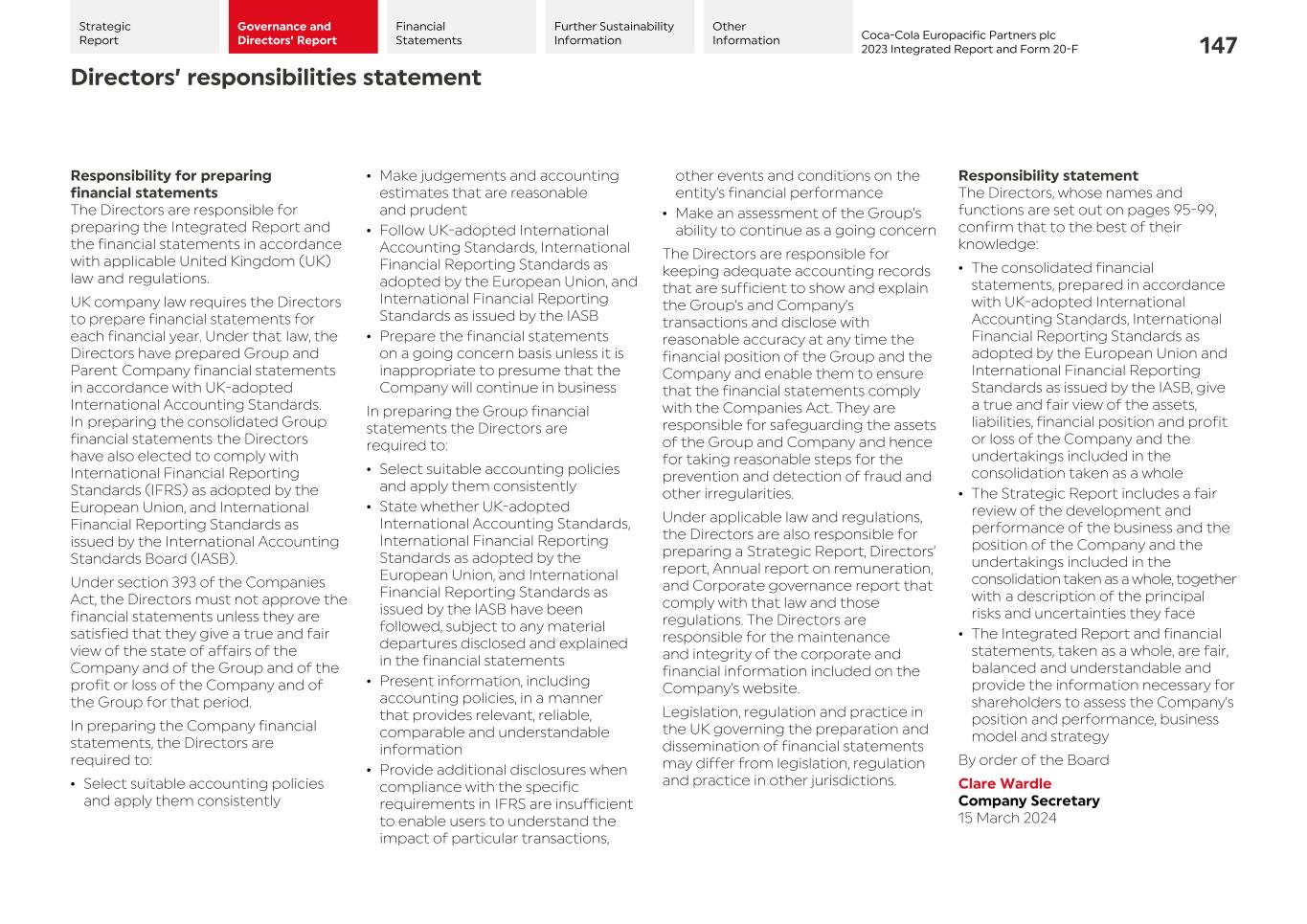 Strategic Report

Governance and Directors' Report

Financial Statements

Further Sustainability Information

Other Information

Coca-Cola Europacific Partners plc
2023 Integrated Report and Form 20-F

147

Directors' responsibilities statement

Responsibility for preparing financial statements
The Directors are responsible for preparing the Integrated Report and the financial statements in accordance with applicable United Kingdom (UK) law and regulations.

UK company law requires the Directors to prepare financial statements for each financial year. Under that law, the Directors have prepared Group and Parent Company financial statements in accordance with UK-adopted International Accounting Standards. In preparing the consolidated Group financial statements the Directors have also elected to comply with International Financial Reporting Standards (IFRS) as adopted by the European Union, and International Financial Reporting Standards as issued by the International Accounting Standards Board (IASB).

Under section 393 of the Companies Act, the Directors must not approve the financial statements unless they are satisfied that they give a true and fair view of the state of affairs of the Company and of the Group and of the profit or loss of the Company and of the Group for that period.

In preparing the Company financial statements, the Directors are required to:

• Select suitable accounting policies and apply them consistently
• Make judgements and accounting estimates that are reasonable and prudent
• Follow UK-adopted International Accounting Standards, International Financial Reporting Standards as adopted by the European Union, and International Financial Reporting Standards as issued by the IASB
• Prepare the financial statements on a going concern basis unless it is inappropriate to presume that the Company will continue in business

In preparing the Group financial statements the Directors are required to:

• Select suitable accounting policies and apply them consistently
• State whether UK-adopted International Accounting Standards, International Financial Reporting Standards as adopted by the European Union, and International Financial Reporting Standards as issued by the IASB have been followed, subject to any material departures disclosed and explained in the financial statements
• Present information, including accounting policies, in a manner that provides relevant, reliable, comparable and understandable information
• Provide additional disclosures when compliance with the specific requirements in IFRS are insufficient to enable users to understand the impact of particular transactions, other events and conditions on the entity's financial performance
• Make an assessment of the Group's ability to continue as a going concern

The Directors are responsible for keeping adequate accounting records that are sufficient to show and explain the Group's and Company's transactions and disclose with reasonable accuracy at any time the financial position of the Group and the Company and enable them to ensure that the financial statements comply with the Companies Act. They are responsible for safeguarding the assets of the Group and Company and hence for taking reasonable steps for the prevention and detection of fraud and other irregularities.

Under applicable law and regulations, the Directors are also responsible for preparing a Strategic Report, Directors' report, Annual report on remuneration, and Corporate governance report that comply with that law and those regulations. The Directors are responsible for the maintenance and integrity of the corporate and financial information included on the Company's website.

Legislation, regulation and practice in the UK governing the preparation and dissemination of financial statements may differ from legislation, regulation and practice in other jurisdictions.

Responsibility statement
The Directors, whose names and functions are set out on pages 95-99, confirm that to the best of their knowledge:

• The consolidated financial statements, prepared in accordance with UK-adopted International Accounting Standards, International Financial Reporting Standards as adopted by the European Union and International Financial Reporting Standards as issued by the IASB, give a true and fair view of the assets, liabilities, financial position and profit or loss of the Company and the undertakings included in the consolidation taken as a whole
• The Strategic Report includes a fair review of the development and performance of the business and the position of the Company and the undertakings included in the consolidation taken as a whole, together with a description of the principal risks and uncertainties they face
• The Integrated Report and financial statements, taken as a whole, are fair, balanced and understandable and provide the information necessary for shareholders to assess the Company's position and performance, business model and strategy

By order of the Board

Clare Wardle
Company Secretary
15 March 2024